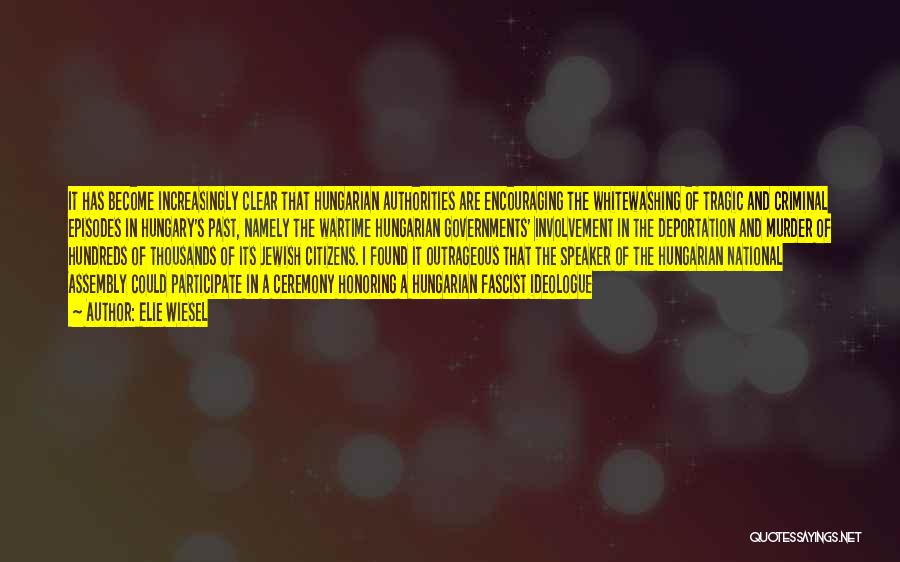 IT HAS BECOME INCREASINGLY CLEAR THAT HUNGARIAN AUTHORITIES ARE ENCOURAGING THE WHITEWASHING OF TRAGIC AND CRIMINAL EPISODES IN HUNGARY'S PAST, NAMELY THE WARTIME HUNGARIAN GOVERNMENTS' INVOLVEMENT IN THE DEPORTATION AND MURDER OF HUNDREDS OF THOUSANDS OF ITS JEWISH CITIZENS. I FOUND IT OUTRAGEOUS THAT THE SPEAKER OF THE HUNGARIAN NATIONAL ASSEMBLY COULD PARTICIPATE IN A CEREMONY HONORING A HUNGARIAN FASCIST IDEOLOGUE

~ AUTHOR: ELIE WIESEL

QUOTESSAYINGS.NET